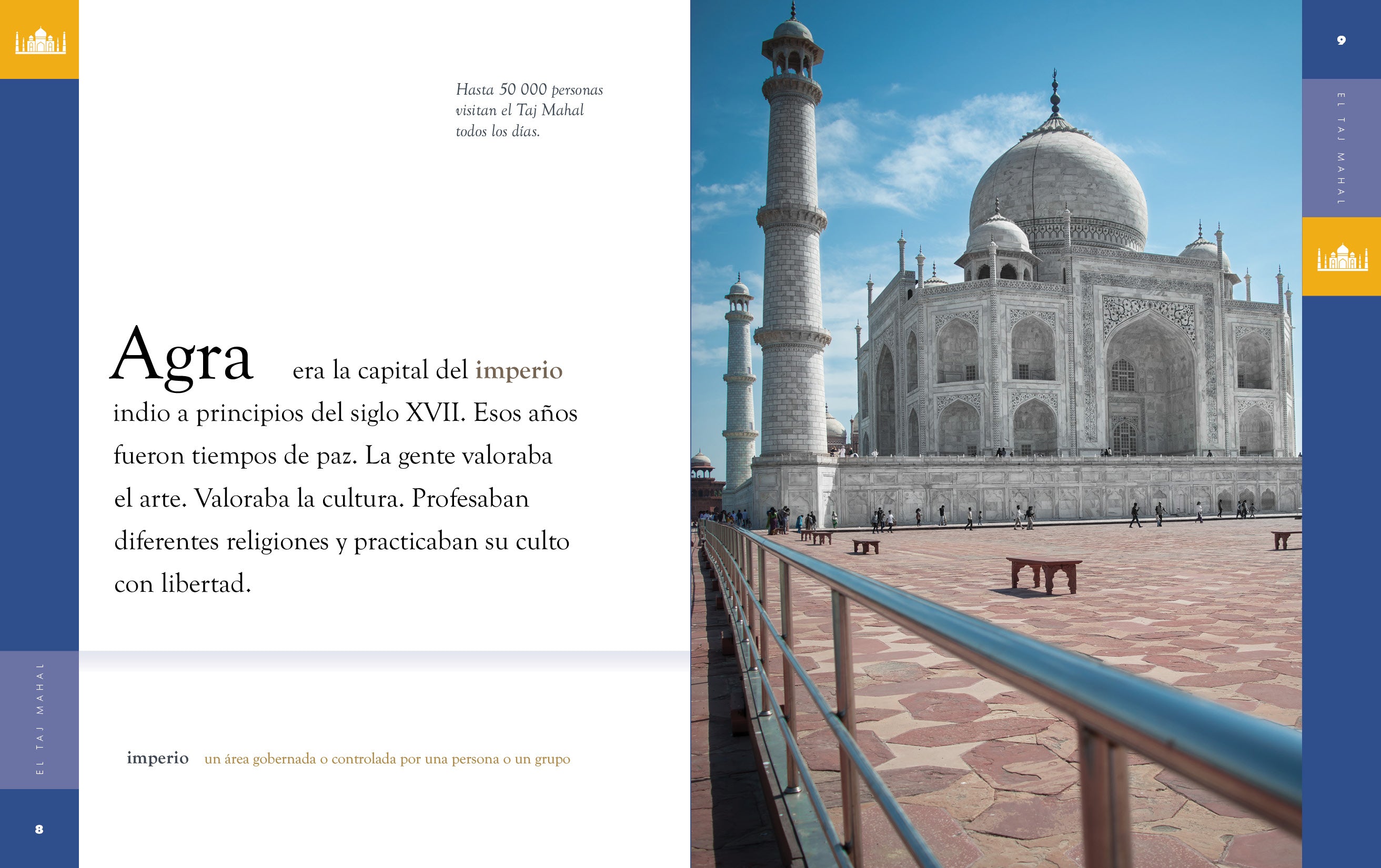 Hasta 50 000 personas visitan el Taj Mahal todos los días.

Agra era la capital del imperio indio a principios del siglo XVII. Esos años fueron tiempos de paz. La gente valoraba el arte. Valoraba la cultura. Profesaban diferentes religiones y practicaban su culto con libertad.

imperio un área gobernada o controlada por una persona o un grupo

EL TAJ MAHAL

8

9

EL TAJ MAHAL